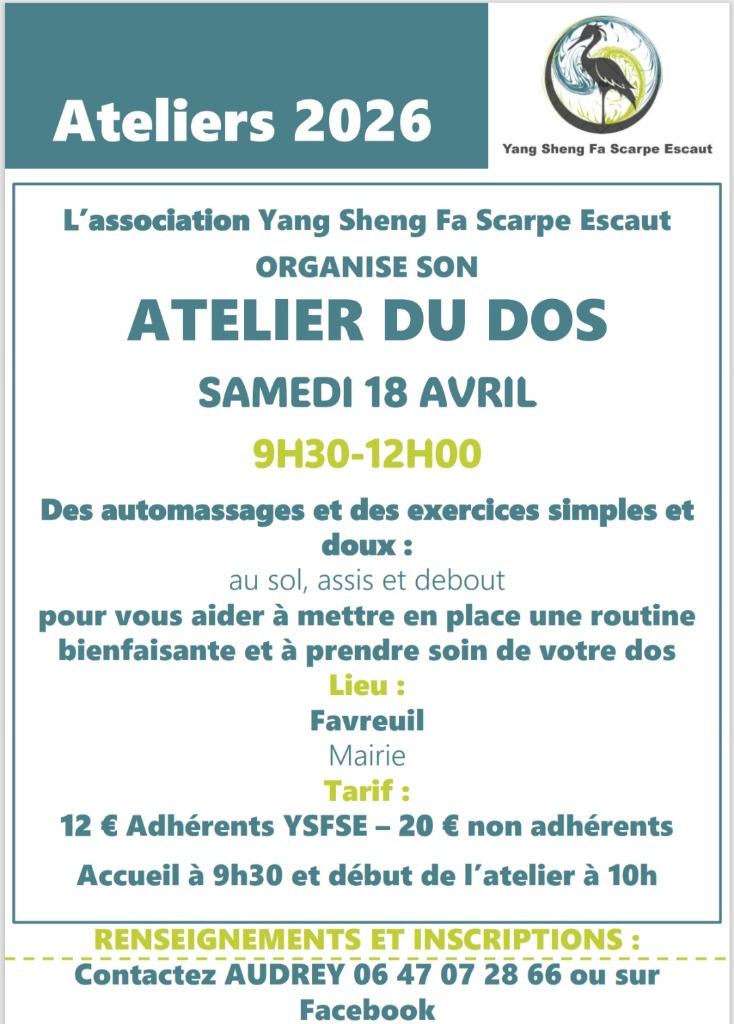 Ateliers 2026

Yang Sheng Fa Scarpe Escaut

L'association Yang Sheng Fa Scarpe Escaut

ORGANISE SON

ATELIER DU DOS

SAMEDI 18 AVRIL

9H30-12H00

Des automassages et des exercices simples et doux :

au sol, assis et debout

pour vous aider à mettre en place une routine bienfaisante et à prendre soin de votre dos

Lieu :

Favreuil

Mairie

Tarif :

12 € Adhérents YSFSE – 20 € non adhérents

Accueil à 9h30 et début de l'atelier à 10h

RENSEIGNEMENTS ET INSCRIPTIONS :

Contactez AUDREY 06 47 07 28 66 ou sur Facebook